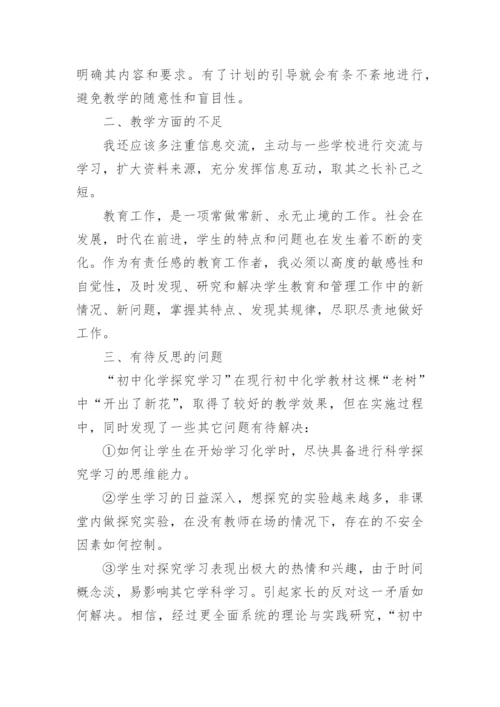 明确其内容和要求。有了计划的引导就会有条不紊地进行，避免教学的随意性和盲目性。

二、教学方面的不足

我还应该多注重信息交流，主动与一些学校进行交流与学习，扩大资料来源，充分发挥信息互动，取其之长补己之短。

教育工作，是一项常做常新、永无止境的工作。社会在发展，时代在前进，学生的特点和问题也在发生着不断的变化。作为有责任感的教育工作者，我必须以高度的敏感性和自觉性，及时发现、研究和解决学生教育和管理工作中的新情况、新问题，掌握其特点、发现其规律，尽职尽责地做好工作。

三、有待反思的问题

“初中化学探究学习”在现行初中化学教材这棵“老树”中“开出了新花”，取得了较好的教学效果，但在实施过程中，同时发现了一些其它问题有待解决：

①如何让学生在开始学习化学时，尽快具备进行科学探究学习的思维能力。

②学生学习的日益深入，想探究的实验越来越多，非课堂内做探究实验，在没有教师在场的情况下，存在的不安全因素如何控制。

③学生对探究学习表现出极大的热情和兴趣，由于时间概念淡，易影响其它学科学习。引起家长的反对这一矛盾如何解决。相信，经过更全面系统的理论与实践研究，“初中